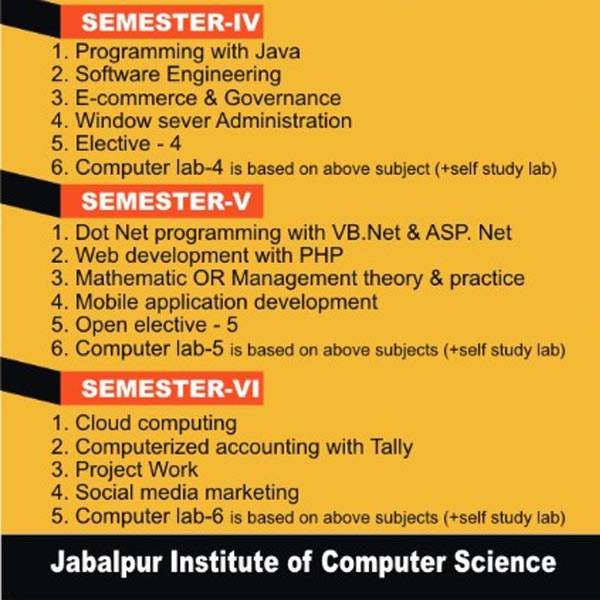 SEMESTER-IV

1. Programming with Java
2. Software Engineering
3. E-commerce & Governance
4. Window sever Administration
5. Elective - 4
6. Computer lab-4 is based on above subject (+self study lab)

SEMESTER-V

1. Dot Net programming with VB.Net & ASP. Net
2. Web development with PHP
3. Mathematic OR Management theory & practice
4. Mobile application development
5. Open elective - 5
6. Computer lab-5 is based on above subjects (+self study lab)

SEMESTER-VI

1. Cloud computing
2. Computerized accounting with Tally
3. Project Work
4. Social media marketing
5. Computer lab-6 is based on above subjects (+self study lab)

Jabalpur Institute of Computer Science